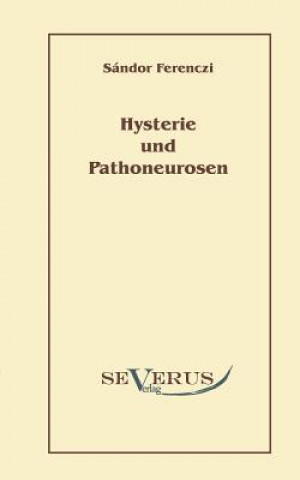 Sándor Ferenczi

Hysterie
und
Pathoneurosen

SEVERUS
Verlag